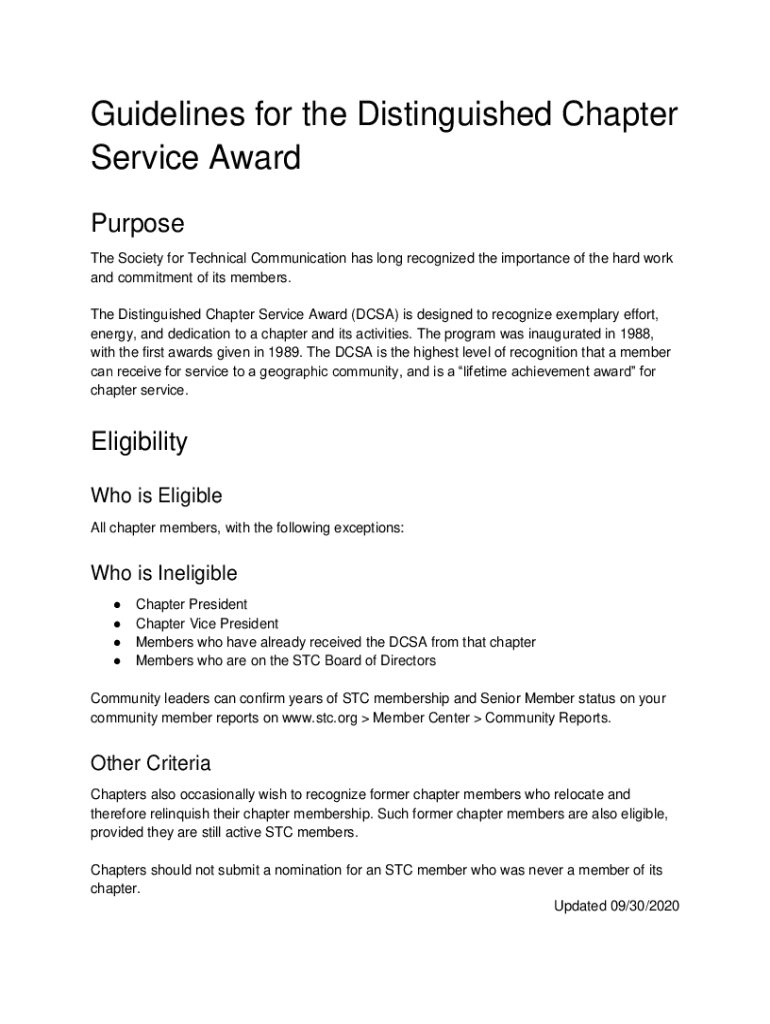 Guidelines for the Distinguished Chapter Service Award

Purpose

The Society for Technical Communication has long recognized the importance of the hard work and commitment of its members.

The Distinguished Chapter Service Award (DCSA) is designed to recognize exemplary effort, energy, and dedication to a chapter and its activities. The program was inaugurated in 1988, with the first awards given in 1989. The DCSA is the highest level of recognition that a member can receive for service to a geographic community, and is a “lifetime achievement award” for chapter service.

Eligibility

Who is Eligible

All chapter members, with the following exceptions:

Who is Ineligible

● Chapter President
● Chapter Vice President
● Members who have already received the DCSA from that chapter
● Members who are on the STC Board of Directors

Community leaders can confirm years of STC membership and Senior Member status on your community member reports on www.stc.org > Member Center > Community Reports.

Other Criteria

Chapters also occasionally wish to recognize former chapter members who relocate and therefore relinquish their chapter membership. Such former chapter members are also eligible, provided they are still active STC members.

Chapters should not submit a nomination for an STC member who was never a member of its chapter.

Updated 09/30/2020